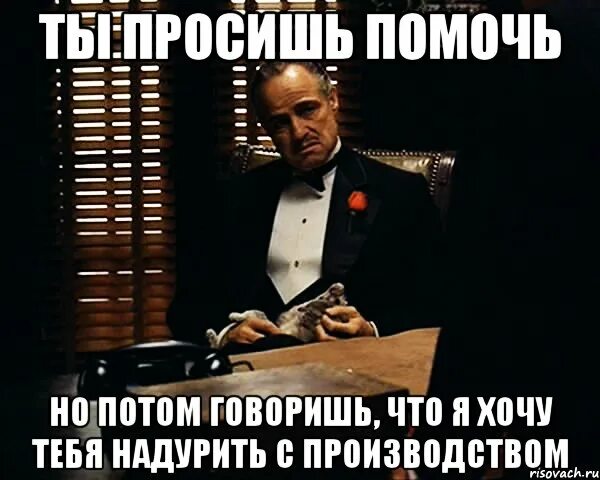 ТЫ ПРОСИШЬ ПОМОЧЬ

НО ПОТОМ ГОВОРИШЬ, ЧТО Я ХОЧУ ТЕБЯ НАДУРИТЬ С ПРОИЗВОДСТВОМ

risovach.ru